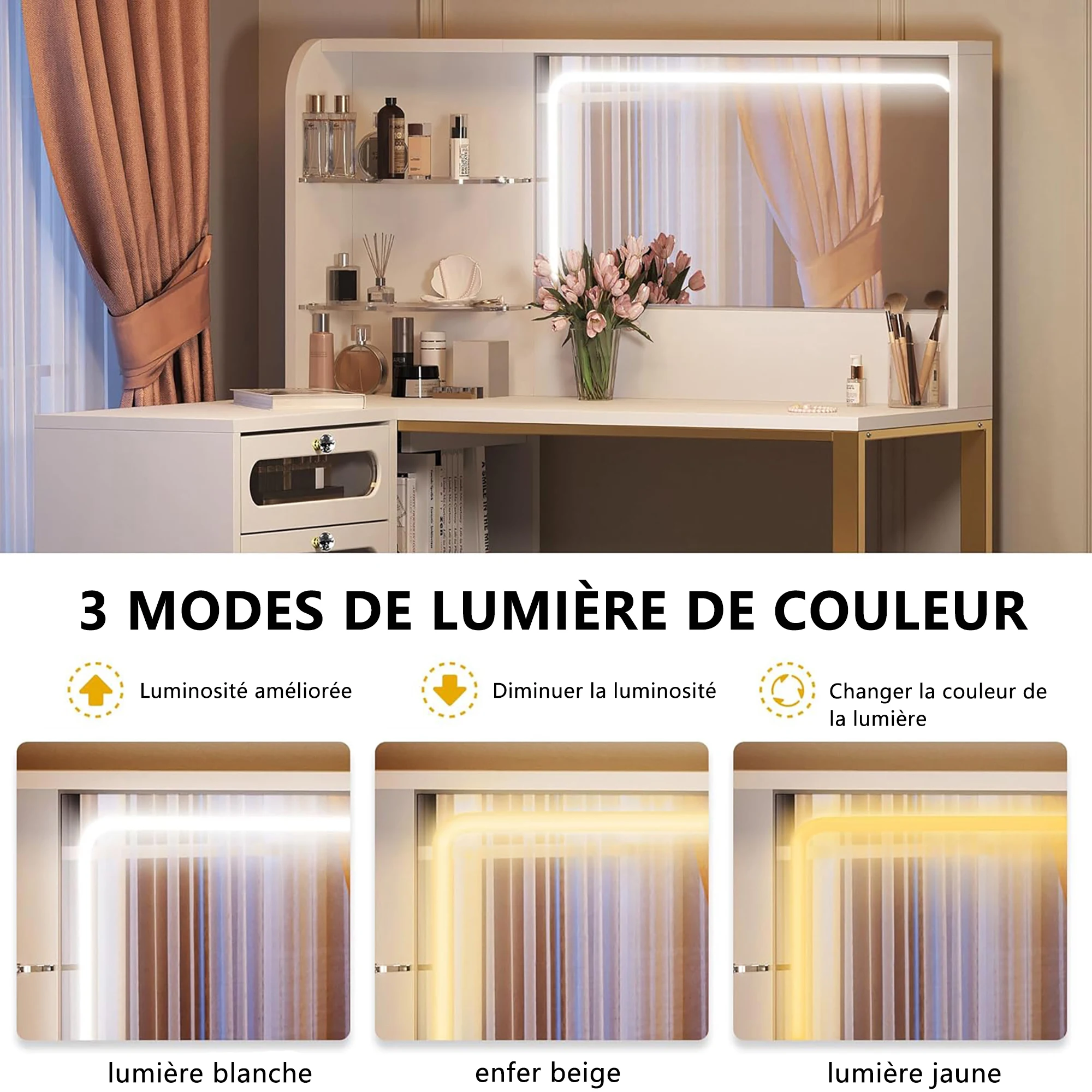 3 MODES DE LUMIÈRE DE COULEUR

Luminosité améliorée

Diminuer la luminosité

Changer la couleur de la lumière

lumière blanche

enfer beige

lumière jaune